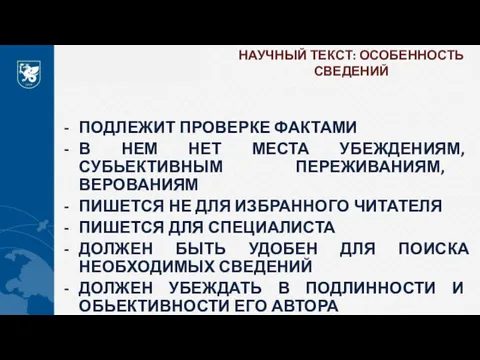 НАУЧНЫЙ ТЕКСТ: ОСОБЕННОСТЬ СВЕДЕНИЙ

- ПОДЛЕЖИТ ПРОВЕРКЕ ФАКТАМИ
- В НЕМ НЕТ МЕСТА УБЕЖДЕНИЯМ, СУБЬЕКТИВНЫМ ПЕРЕЖИВАНИЯМ, ВЕРОВАНИЯМ
- ПИШЕТСЯ НЕ ДЛЯ ИЗБРАННОГО ЧИТАТЕЛЯ
- ПИШЕТСЯ ДЛЯ СПЕЦИАЛИСТА
- ДОЛЖЕН БЫТЬ УДОБЕН ДЛЯ ПОИСКА НЕОБХОДИМЫХ СВЕДЕНИЙ
- ДОЛЖЕН УБЕЖДАТЬ В ПОДЛИННОСТИ И ОБЬЕКТИВНОСТИ ЕГО АВТОРА